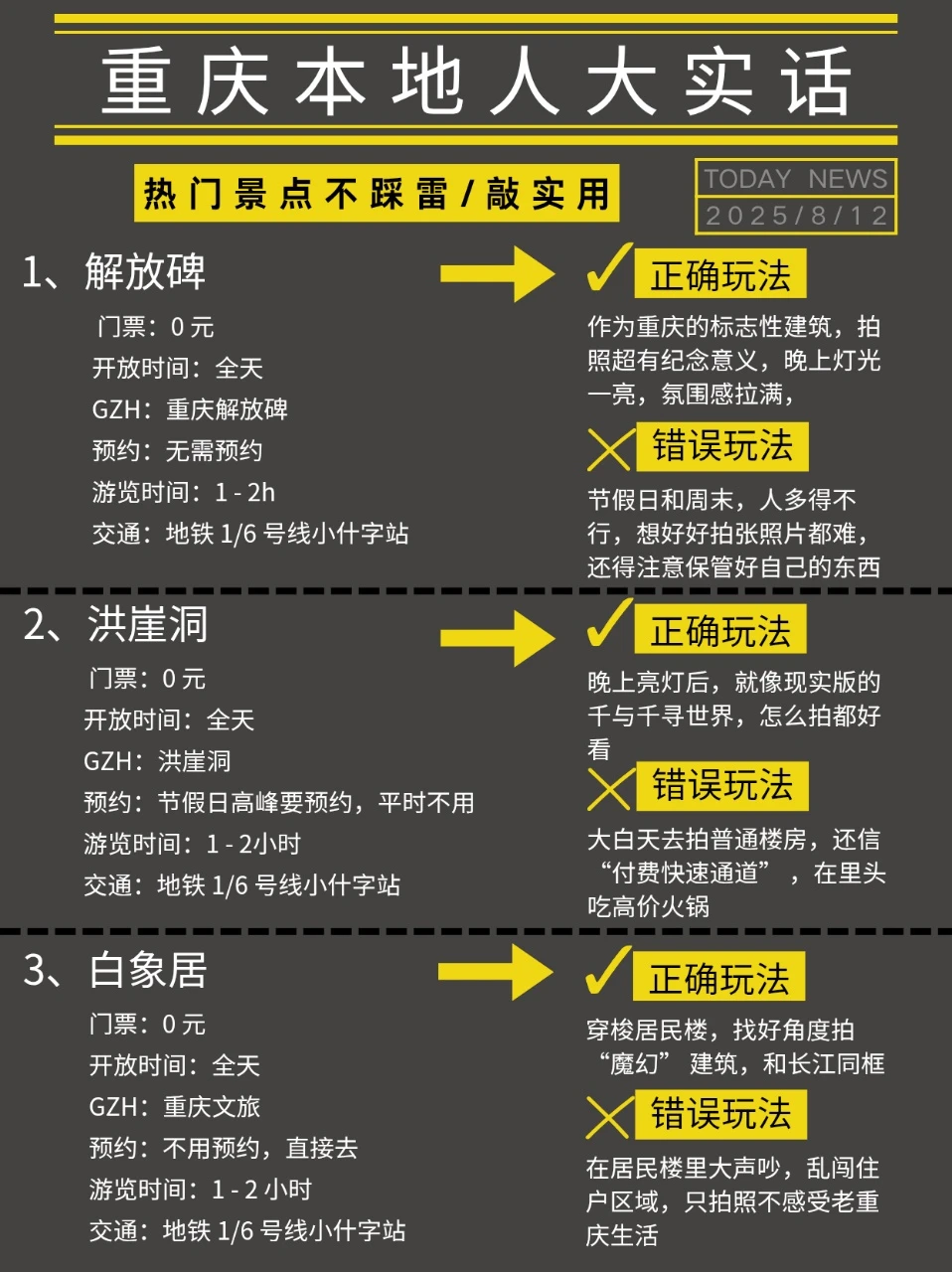 重庆本地人大实话

热门景点不踩雷/敲实用

TODAY NEWS
2025/8/12

1、解放碑

门票：0 元
开放时间：全天
GZH：重庆解放碑
预约：无需预约
游览时间：1 - 2h
交通：地铁 1/6 号线小什字站

正确玩法
作为重庆的标志性建筑，拍照超有纪念意义，晚上灯光一亮，氛围感拉满，

错误玩法
节假日和周末，人多得不行，想好好拍张照片都难，还得注意保管好自己的东西

2、洪崖洞

门票：0 元
开放时间：全天
GZH：洪崖洞
预约：节假日高峰要预约，平时不用
游览时间：1 - 2小时
交通：地铁 1/6 号线小什字站

正确玩法
晚上亮灯后，就像现实版的千与千寻世界，怎么拍都好看

错误玩法
大白天去拍普通楼房，还信“付费快速通道”，在里头吃高价火锅

3、白象居

门票：0 元
开放时间：全天
GZH：重庆文旅
预约：不用预约，直接去
游览时间：1 - 2 小时
交通：地铁 1/6 号线小什字站

正确玩法
穿梭居民楼，找好角度拍“魔幻”建筑，和长江同框

错误玩法
在居民楼里大声吵，乱闯住户区域，只拍照不感受老重庆生活